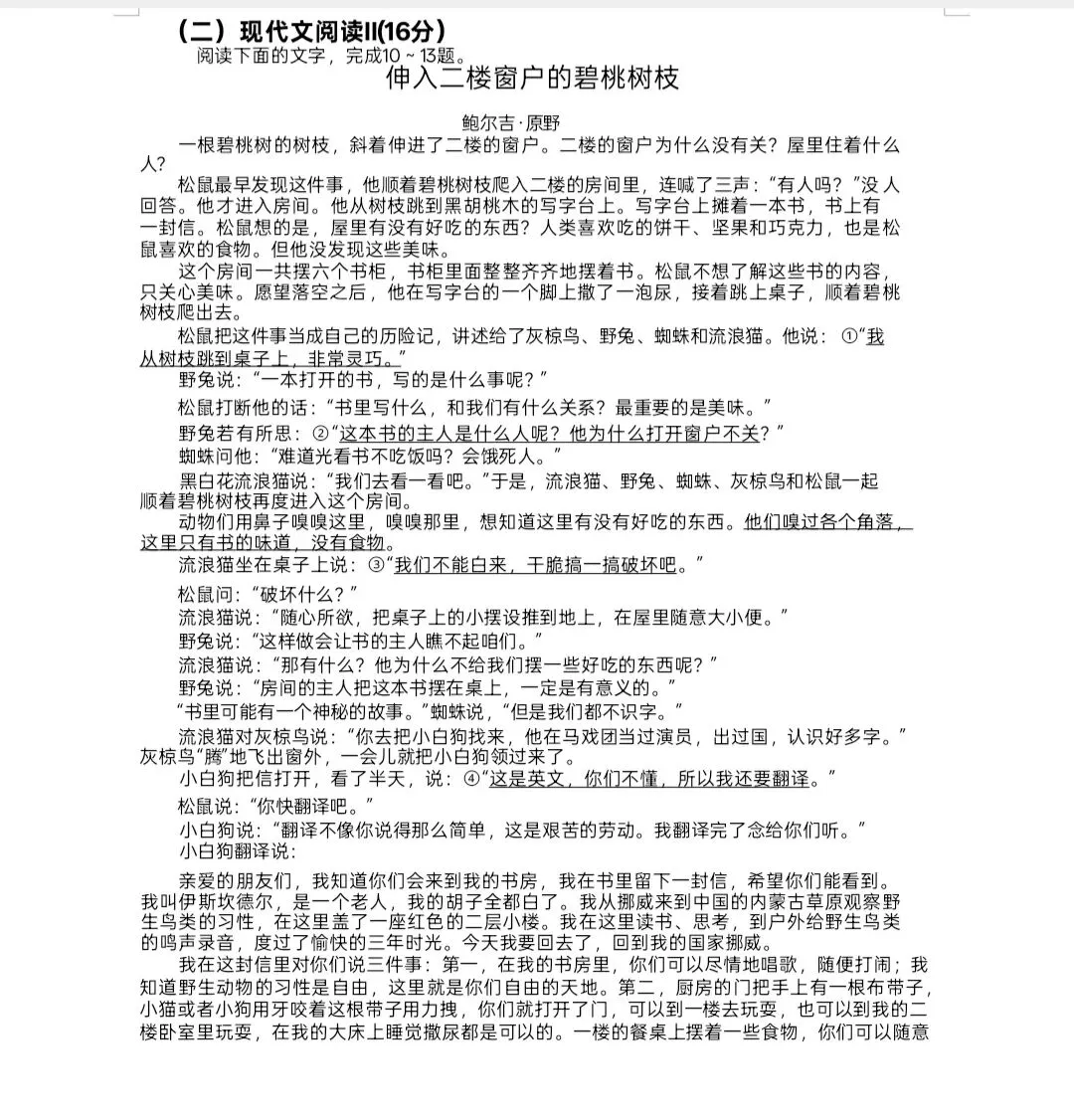 （二）现代文阅读II(16分)
阅读下面的文字，完成10～13题。

伸入二楼窗户的碧桃树枝

鲍尔吉·原野

一根碧桃树的树枝，斜着伸进了二楼的窗户。二楼的窗户为什么没有关？屋里住着什么人？

松鼠最早发现这件事，他顺着碧桃树枝爬入二楼的房间里，连喊了三声：“有人吗？”没人回答。他才进入房间。他从树枝跳到黑胡桃木的写字台上。写字台上摊着一本书，书上有一封信。松鼠想的是，屋里有没有好吃的东西？人类喜欢吃的饼干、坚果和巧克力，也是松鼠喜欢的食物。但他没发现这些美味。

这个房间一共摆六个书柜，书柜里面整整齐齐地摆着书。松鼠不想了解这些书的内容，只关心美味。愿望落空之后，他在写字台的一个脚上撒了一泡尿，接着跳上桌子，顺着碧桃树枝爬出去。

松鼠把这件事当成自己的历险记，讲述给了灰椋鸟、野兔、蜘蛛和流浪猫。他说：①“我从树枝跳到桌子上，非常灵巧。”

野兔说：“一本打开的书，写的是什么事呢？”

松鼠打断他的话：“书里写什么，和我们有什么关系？最重要的是美味。”

野兔若有所思：②“这本书的主人是什么人呢？他为什么打开窗户不关？”

蜘蛛问他：“难道光看书不吃饭吗？会饿死人。”

黑白花流浪猫说：“我们去看一看吧。”于是，流浪猫、野兔、蜘蛛、灰椋鸟和松鼠一起顺着碧桃树枝再度进入这个房间。

动物们用鼻子嗅嗅这里，嗅嗅那里，想知道这里有没有好吃的东西。他们嗅过各个角落，这里只有书的味道，没有食物。

流浪猫坐在桌子上说：③“我们不能白来，干脆搞一搞破坏吧。”

松鼠问：“破坏什么？”

流浪猫说：“随心所欲，把桌子上的小摆设推到地上，在屋里随意大小便。”

野兔说：“这样做会让书的主人瞧不起咱们。”

流浪猫说：“那有什么？他为什么不给我们摆一些好吃的东西呢？”

野兔说：“房间的主人把这本书摆在桌上，一定是有意义的。”

“书里可能有一个神秘的故事。”蜘蛛说，“但是我们都不识字。”

流浪猫对灰椋鸟说：“你去把小白狗找来，他在马戏团当过演员，出过国，认识好多字。”灰椋鸟“腾”地飞出窗外，一会儿就把小白狗领过来了。

小白狗把信打开，看了半天，说：④“这是英文，你们不懂，所以我还要翻译。”

松鼠说：“你快翻译吧。”

小白狗说：“翻译不像你说得那么简单，这是艰苦的劳动。我翻译完了念给你们听。”

小白狗翻译说：

亲爱的朋友们，我知道你们会来到我的书房，我在书里留下一封信，希望你们能看到。我叫伊斯坎德尔，是一个老人，我的胡子全都白了。我从挪威来到中国的内蒙古草原观察野生鸟类的习性，在这里盖了一座红色的二层小楼。我在这里读书、思考，到户外给野生鸟类的鸣声录音，度过了愉快的三年时光。今天我要回去了，回到我的国家挪威。

我在这封信里对你们说三件事：第一，在我的书房里，你们可以尽情地唱歌，随便打闹；我知道野生动物的习性是自由，这里就是你们自由的天地。第二，厨房的门把手上有一根布带子，小猫或者小狗用牙咬着这根带子用力拽，你们就打开了门，可以到一楼去玩耍，也可以到我的二楼卧室里玩耍，在我的大床上睡觉撒尿都是可以的。一楼的餐桌上摆着一些食物，你们可以随意